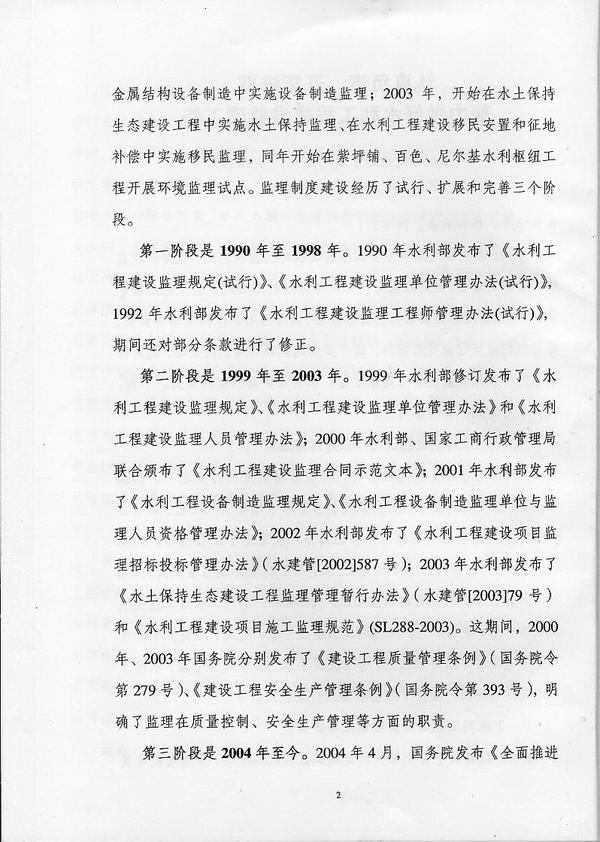 金属结构设备制造中实施设备制造监理；2003 年，开始在水土保持生态建设工程中实施水土保持监理、在水利工程建设移民安置和征地补偿中实施移民监理，同年开始在紫坪铺、百色、尼尔基水利枢纽工程开展环境监理试点。监理制度建设经历了试行、扩展和完善三个阶段。

第一阶段是 1990 年至 1998 年。1990 年水利部发布了《水利工程建设监理规定(试行)》、《水利工程建设监理单位管理办法(试行)》，1992 年水利部发布了《水利工程建设监理工程师管理办法(试行)》，期间还对部分条款进行了修正。

第二阶段是 1999 年至 2003 年。1999 年水利部修订发布了《水利工程建设监理规定》、《水利工程建设监理单位管理办法》和《水利工程建设监理人员管理办法》；2000 年水利部、国家工商行政管理局联合颁布了《水利工程建设监理合同示范文本》；2001 年水利部发布了《水利工程设备制造监理规定》、《水利工程设备制造监理单位与监理人员资格管理办法》；2002 年水利部发布了《水利工程建设项目监理招标投标管理办法》（水建管[2002]587 号）；2003 年水利部发布了《水土保持生态建设工程监理管理暂行办法》（水建管[2003]79 号）和《水利工程建设项目施工监理规范》(SL288-2003)。这期间，2000 年、2003 年国务院分别发布了《建设工程质量管理条例》（国务院令第 279 号）、《建设工程安全生产管理条例》（国务院令第 393 号），明确了监理在质量控制、安全生产管理等方面的职责。

第三阶段是 2004 年至今。2004 年 4 月，国务院发布《全面推进

2